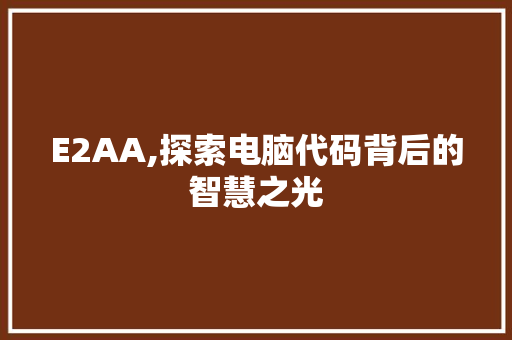 E2AA,探索电脑代码背后的智慧之光